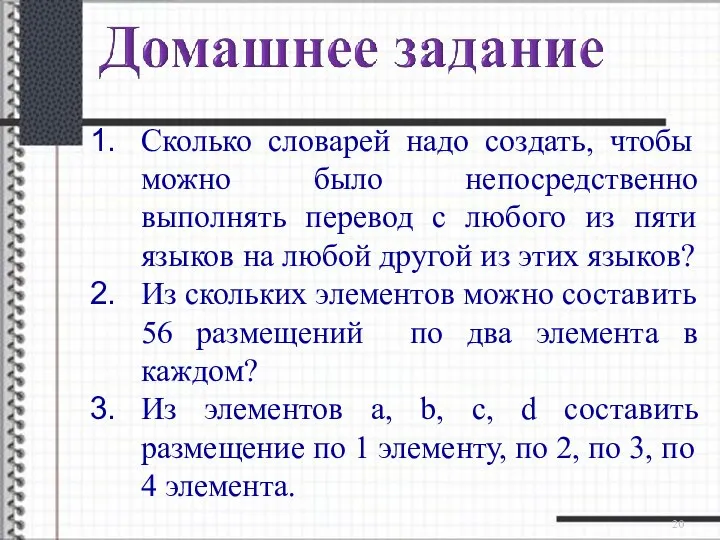 Домашнее задание

1. Сколько словарей надо создать, чтобы можно было непосредственно выполнять перевод с любого из пяти языков на любой другой из этих языков?

2. Из скольких элементов можно составить 56 размещений по два элемента в каждом?

3. Из элементов a, b, c, d составить размещение по 1 элементу, по 2, по 3, по 4 элемента.

20